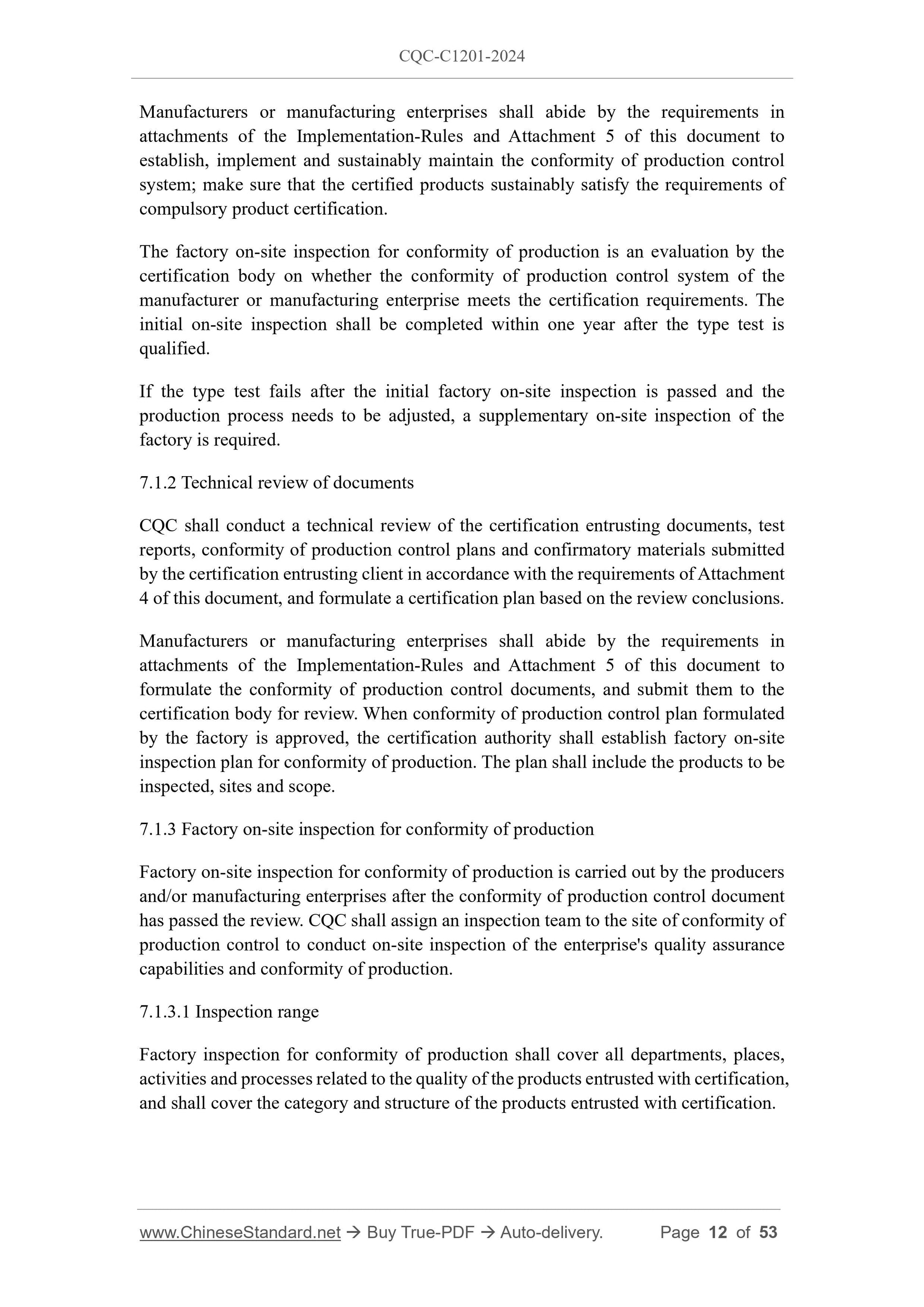 CQC-C1201-2024

Manufacturers or manufacturing enterprises shall abide by the requirements in attachments of the Implementation-Rules and Attachment 5 of this document to establish, implement and sustainably maintain the conformity of production control system; make sure that the certified products sustainably satisfy the requirements of compulsory product certification.

The factory on-site inspection for conformity of production is an evaluation by the certification body on whether the conformity of production control system of the manufacturer or manufacturing enterprise meets the certification requirements. The initial on-site inspection shall be completed within one year after the type test is qualified.

If the type test fails after the initial factory on-site inspection is passed and the production process needs to be adjusted, a supplementary on-site inspection of the factory is required.

7.1.2 Technical review of documents

CQC shall conduct a technical review of the certification entrusting documents, test reports, conformity of production control plans and confirmatory materials submitted by the certification entrusting client in accordance with the requirements of Attachment 4 of this document, and formulate a certification plan based on the review conclusions.

Manufacturers or manufacturing enterprises shall abide by the requirements in attachments of the Implementation-Rules and Attachment 5 of this document to formulate the conformity of production control documents, and submit them to the certification body for review. When conformity of production control plan formulated by the factory is approved, the certification authority shall establish factory on-site inspection plan for conformity of production. The plan shall include the products to be inspected, sites and scope.

7.1.3 Factory on-site inspection for conformity of production

Factory on-site inspection for conformity of production is carried out by the producers and/or manufacturing enterprises after the conformity of production control document has passed the review. CQC shall assign an inspection team to the site of conformity of production control to conduct on-site inspection of the enterprise's quality assurance capabilities and conformity of production.

7.1.3.1 Inspection range

Factory inspection for conformity of production shall cover all departments, places, activities and processes related to the quality of the products entrusted with certification, and shall cover the category and structure of the products entrusted with certification.

www.ChineseStandard.net → Buy True-PDF → Auto-delivery. Page 12 of 53